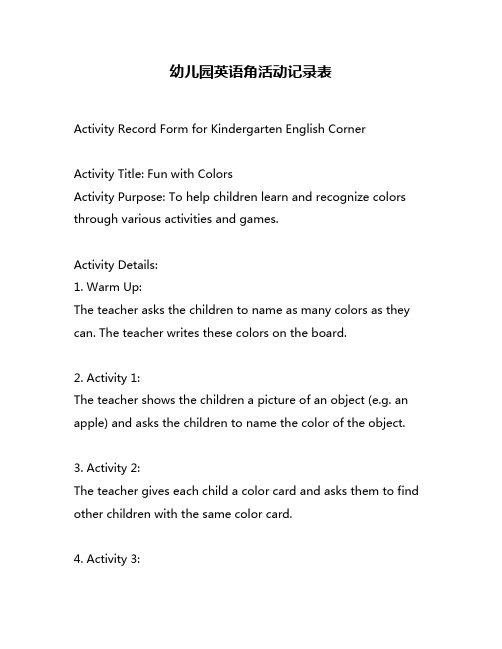 幼儿园英语角活动记录表

Activity Record Form for Kindergarten English Corner

Activity Title: Fun with Colors
Activity Purpose: To help children learn and recognize colors through various activities and games.

Activity Details:
1. Warm Up:
The teacher asks the children to name as many colors as they can. The teacher writes these colors on the board.

2. Activity 1:
The teacher shows the children a picture of an object (e.g. an apple) and asks the children to name the color of the object.

3. Activity 2:
The teacher gives each child a color card and asks them to find other children with the same color card.

4. Activity 3: